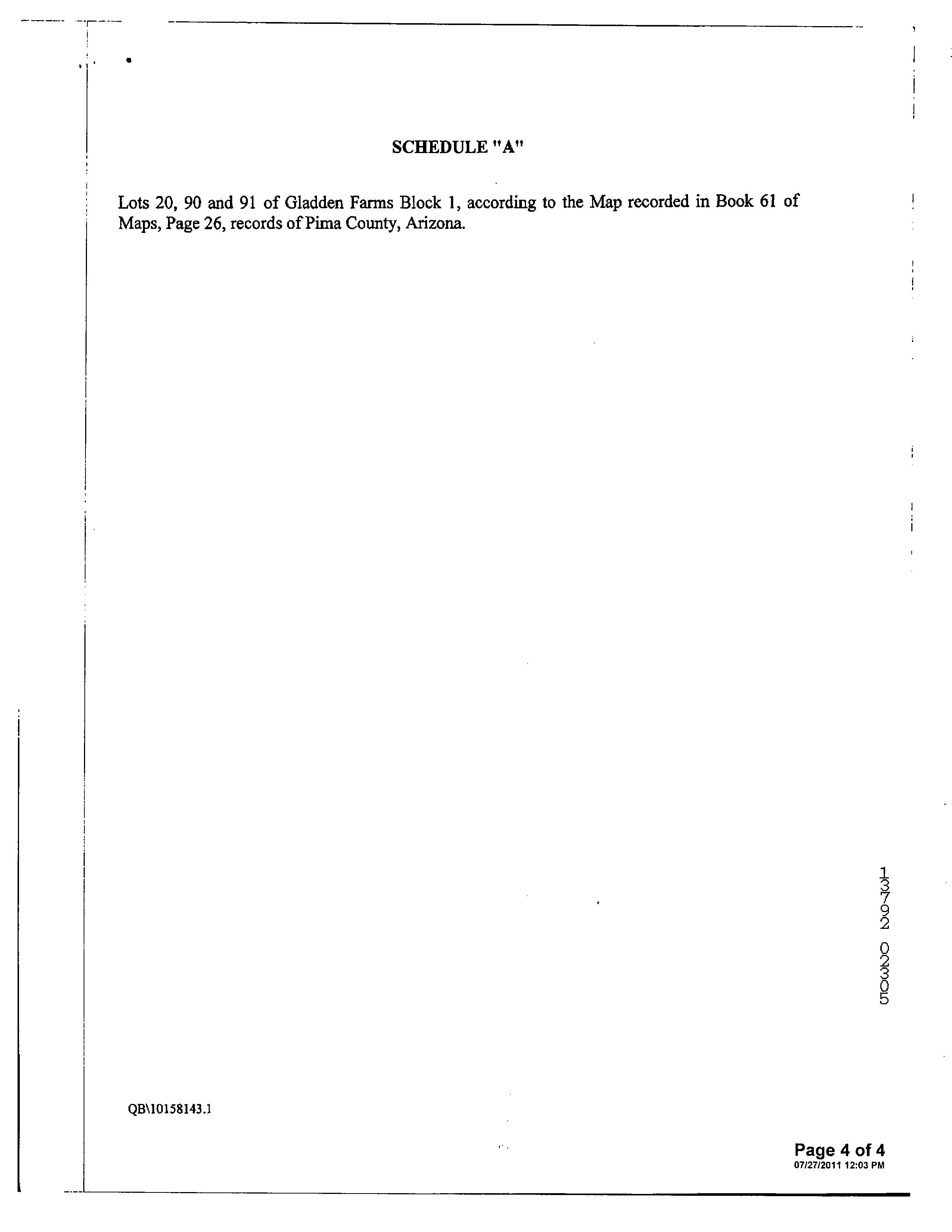 SCHEDULE "A"

Lots 20, 90 and 91 of Gladden Farms Block 1, according to the Map recorded in Book 61 of Maps, Page 26, records of Pima County, Arizona.

13792 02305

QB\10158143.1

Page 4 of 4
07/27/2011 12:03 PM